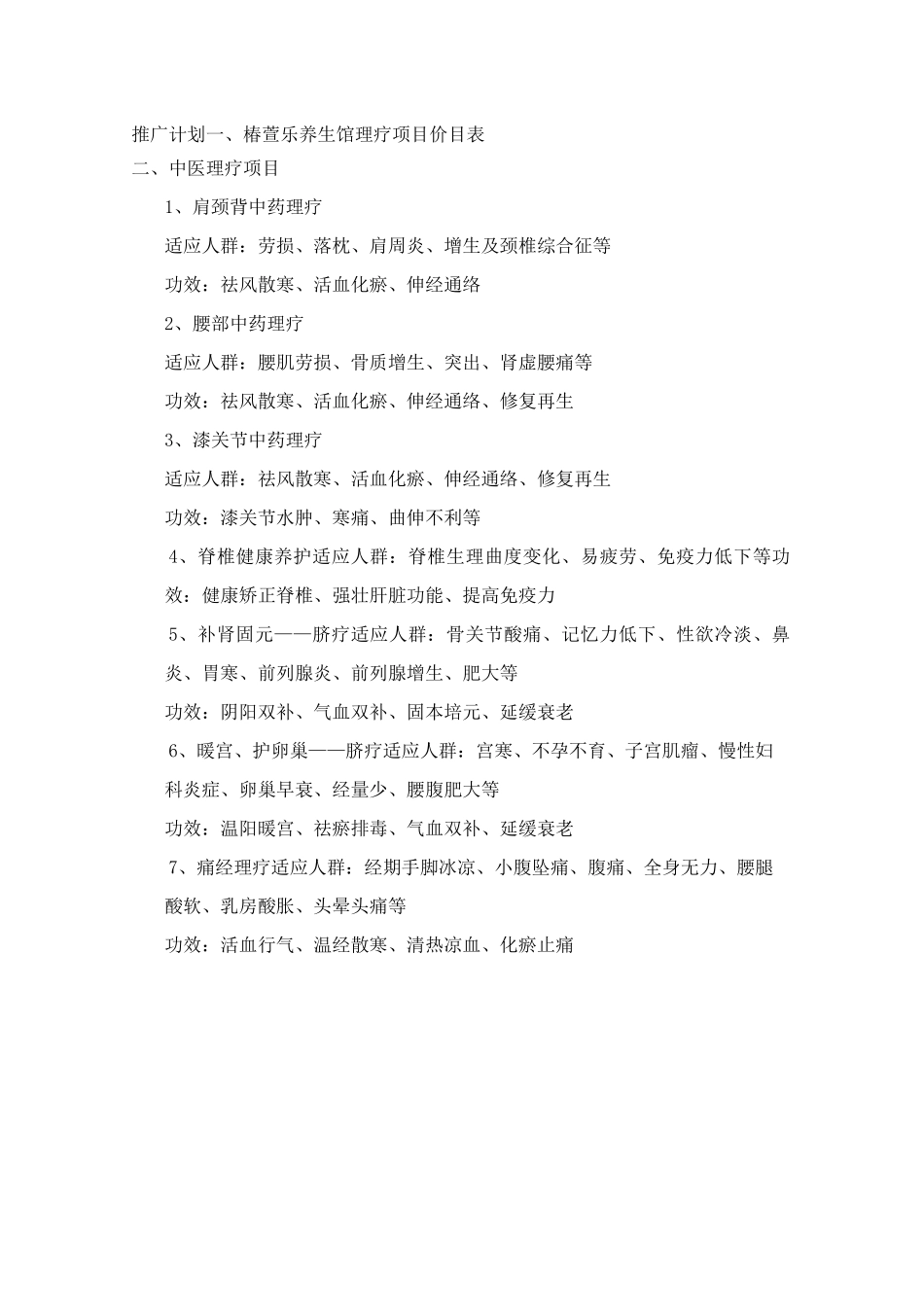 推广计划一、椿萱乐养生馆理疗项目价目表
二、中医理疗项目

1、肩颈背中药理疗

适应人群：劳损、落枕、肩周炎、增生及颈椎综合征等

功效：祛风散寒、活血化瘀、伸经通络

2、腰部中药理疗

适应人群：腰肌劳损、骨质增生、突出、肾虚腰痛等

功效：祛风散寒、活血化瘀、伸经通络、修复再生

3、漆关节中药理疗

适应人群：祛风散寒、活血化瘀、伸经通络、修复再生

功效：漆关节水肿、寒痛、曲伸不利等

4、脊椎健康养护适应人群：脊椎生理曲度变化、易疲劳、免疫力低下等功效：健康矫正脊椎、强壮肝脏功能、提高免疫力

5、补肾固元——脐疗适应人群：骨关节酸痛、记忆力低下、性欲冷淡、鼻炎、胃寒、前列腺炎、前列腺增生、肥大等

功效：阴阳双补、气血双补、固本培元、延缓衰老

6、暖宫、护卵巢——脐疗适应人群：宫寒、不孕不育、子宫肌瘤、慢性妇科炎症、卵巢早衰、经量少、腰腹肥大等

功效：温阳暖宫、祛瘀排毒、气血双补、延缓衰老

7、痛经理疗适应人群：经期手脚冰凉、小腹坠痛、腹痛、全身无力、腰腿酸软、乳房酸胀、头晕头痛等

功效：活血行气、温经散寒、清热凉血、化瘀止痛